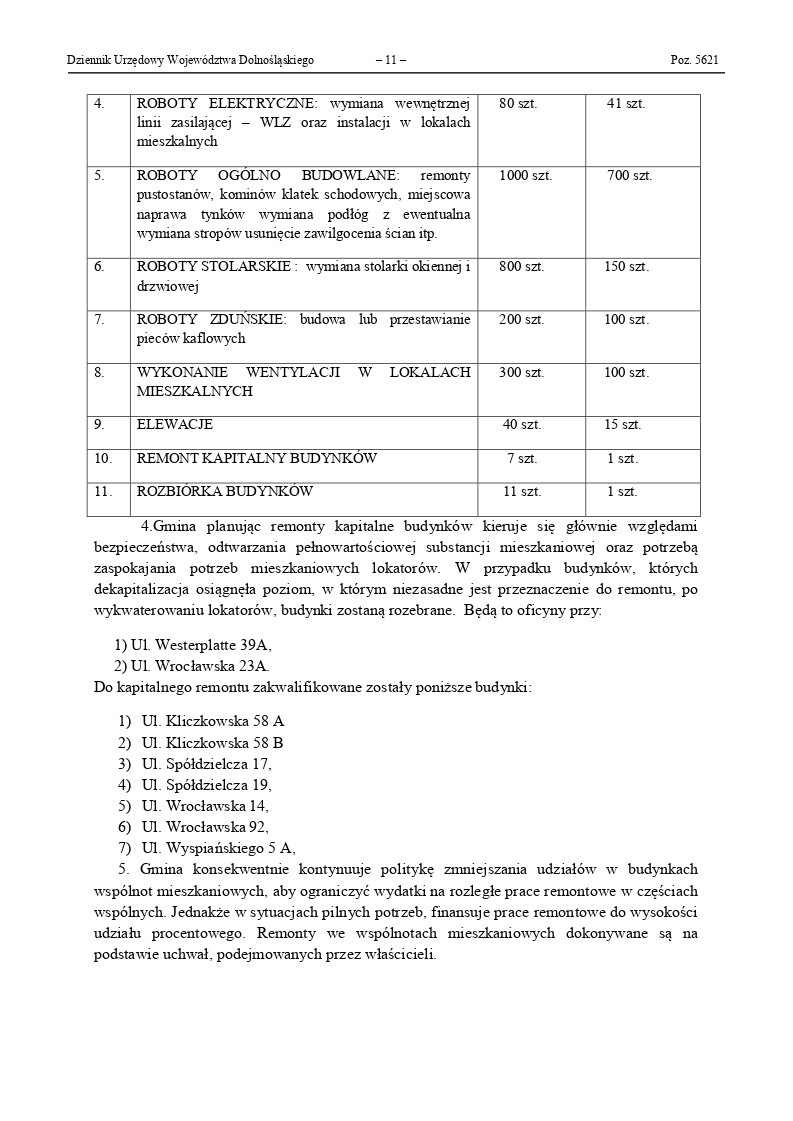 Dziennik Urzędowy Województwa Dolnośląskiego – 11 – Poz. 5621

| 4. | ROBOTY ELEKTRYCZNE: wymiana wewnętrznej linii zasilającej – WLZ oraz instalacji w lokalach mieszkalnych | 80 szt. | 41 szt. |
|---|---|---|---|
| 5. | ROBOTY OGÓLNO BUDOWLANE: remonty pustostanów, kominów klatek schodowych, miejscowa naprawa tynków wymiana podłóg z ewentualna wymiana stropów usunięcie zawilgocenia ścian itp. | 1000 szt. | 700 szt. |
| 6. | ROBOTY STOLARSKIE : wymiana stolarki okiennej i drzwiowej | 800 szt. | 150 szt. |
| 7. | ROBOTY ZDUŃSKIE: budowa lub przestawianie pieców kaflowych | 200 szt. | 100 szt. |
| 8. | WYKONANIE WENTYLACJI W LOKALACH MIESZKALNYCH | 300 szt. | 100 szt. |
| 9. | ELEWACJE | 40 szt. | 15 szt. |
| 10. | REMONT KAPITALNY BUDYNKÓW | 7 szt. | 1 szt. |
| 11. | ROZBIÓRKA BUDYNKÓW | 11 szt. | 1 szt. |

4.Gmina planując remonty kapitalne budynków kieruje się głównie względami bezpieczeństwa, odtwarzania pełnowartościowej substancji mieszkaniowej oraz potrzebą zaspokajania potrzeb mieszkaniowych lokatorów. W przypadku budynków, których dekapitalizacja osiągnęła poziom, w którym niezasadne jest przeznaczenie do remontu, po wykwaterowaniu lokatorów, budynki zostaną rozebrane. Będą to oficyny przy:

1) Ul. Westerplatte 39A,
2) Ul. Wrocławska 23A.
Do kapitalnego remontu zakwalifikowane zostały poniższe budynki:

1) Ul. Kliczkowska 58 A
2) Ul. Kliczkowska 58 B
3) Ul. Spółdzielcza 17,
4) Ul. Spółdzielcza 19,
5) Ul. Wrocławska 14,
6) Ul. Wrocławska 92,
7) Ul. Wyspiańskiego 5 A,

5. Gmina konsekwentnie kontynuuje politykę zmniejszania udziałów w budynkach wspólnot mieszkaniowych, aby ograniczyć wydatki na rozległe prace remontowe w częściach wspólnych. Jednakże w sytuacjach pilnych potrzeb, finansuje prace remontowe do wysokości udziału procentowego. Remonty we wspólnotach mieszkaniowych dokonywane są na podstawie uchwał, podejmowanych przez właścicieli.